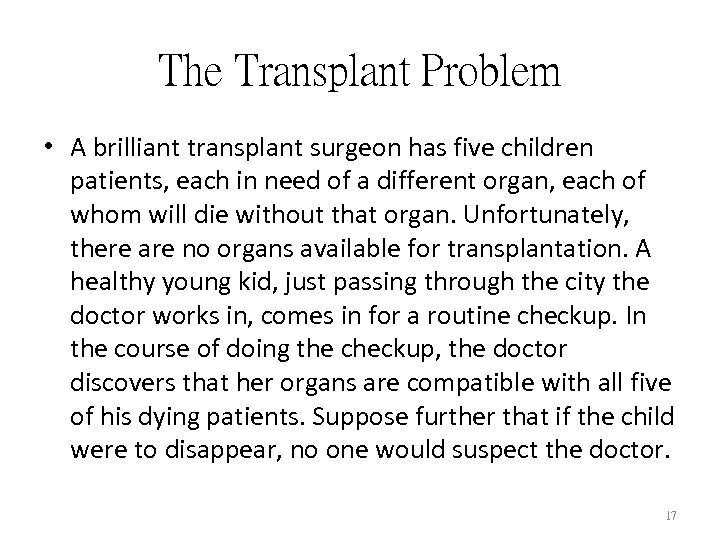 The Transplant Problem

• A brilliant transplant surgeon has five children patients, each in need of a different organ, each of whom will die without that organ. Unfortunately, there are no organs available for transplantation. A healthy young kid, just passing through the city the doctor works in, comes in for a routine checkup. In the course of doing the checkup, the doctor discovers that her organs are compatible with all five of his dying patients. Suppose further that if the child were to disappear, no one would suspect the doctor.

17